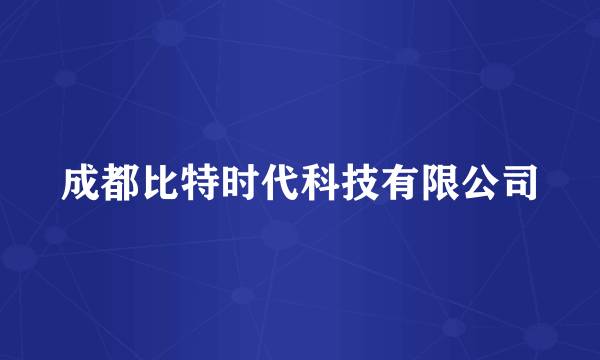 成都比特时代科技有限公司